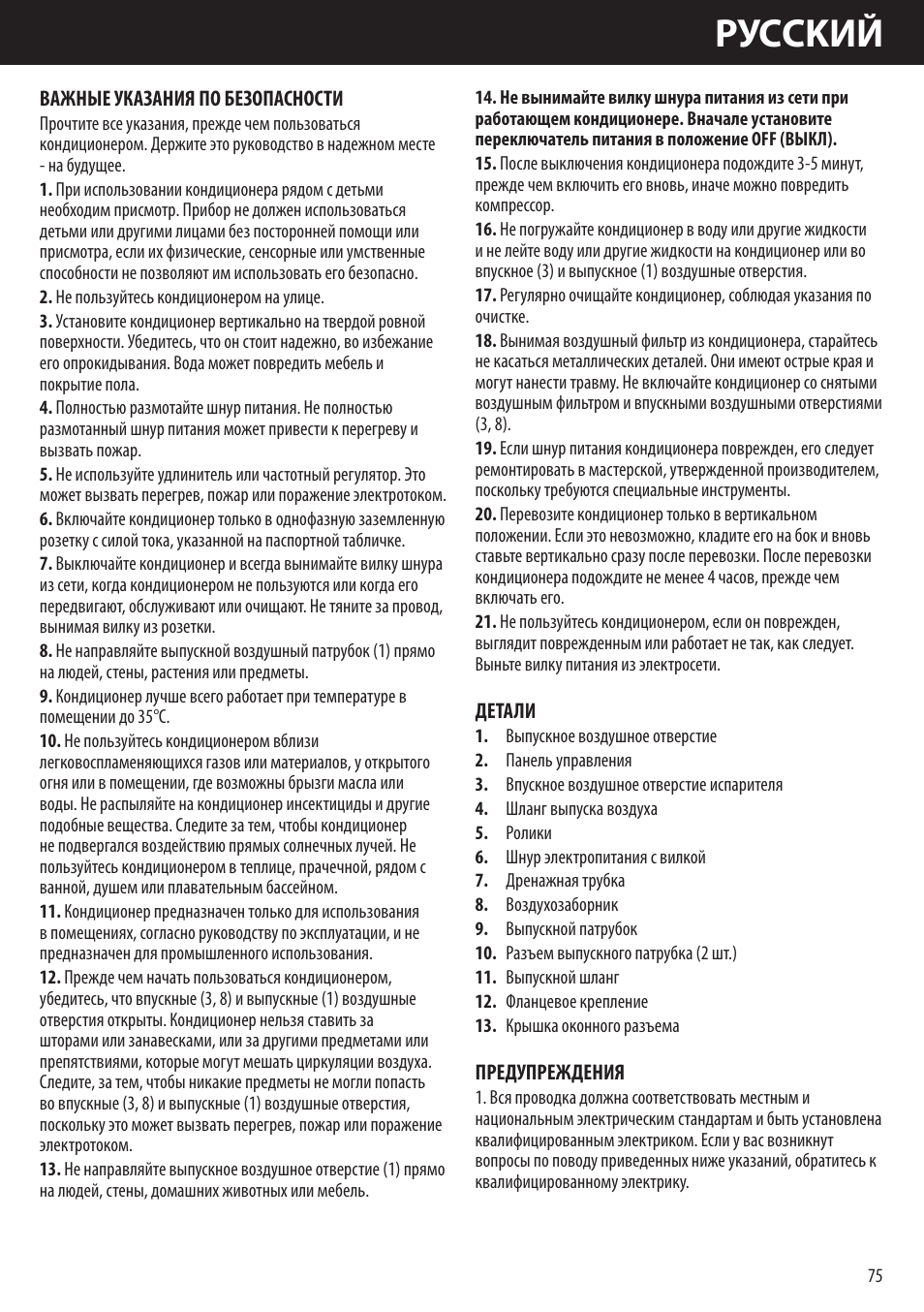 РУССКИЙ

ВАЖНЫЕ УКАЗАНИЯ ПО БЕЗОПАСНОСТИ
Прочтите все указания, прежде чем пользоваться кондиционером. Держите это руководство в надежном месте - на будущее.

1. При использовании кондиционера рядом с детьми необходим присмотр. Прибор не должен использоваться детьми или другими лицами без посторонней помощи или присмотра, если их физические, сенсорные или умственные способности не позволяют им использовать его безопасно.

2. Не пользуйтесь кондиционером на улице.

3. Установите кондиционер вертикально на твердой ровной поверхности. Убедитесь, что он стоит надежно, во избежание его опрокидывания. Вода может повредить мебель и покрытие пола.

4. Полностью размотайте шнур питания. Не полностью размотанный шнур питания может привести к перегреву и вызвать пожар.

5. Не используйте удлинитель или частотный регулятор. Это может вызвать перегрев, пожар или поражение электротоком.

6. Включайте кондиционер только в однофазную заземленную розетку с силой тока, указанной на паспортной табличке.

7. Выключайте кондиционер и всегда вынимайте вилку шнура из сети, когда кондиционером не пользуются или когда его передвигают, обслуживают или очищают. Не тяните за провод, вынимая вилку из розетки.

8. Не направляйте выпускной воздушный патрубок (1) прямо на людей, стены, растения или предметы.

9. Кондиционер лучше всего работает при температуре в помещении до 35°C.

10. Не пользуйтесь кондиционером вблизи легковоспламеняющихся газов или материалов, у открытого огня или в помещении, где возможны брызги масла или воды. Не распыляйте на кондиционер инсектициды и другие подобные вещества. Следите за тем, чтобы кондиционер не подвергался воздействию прямых солнечных лучей. Не пользуйтесь кондиционером в теплице, прачечной, рядом с ванной, душем или плавательным бассейном.

11. Кондиционер предназначен только для использования в помещениях, согласно руководству по эксплуатации, и не предназначен для промышленного использования.

12. Прежде чем начать пользоваться кондиционером, убедитесь, что впускные (3, 8) и выпускные (1) воздушные отверстия открыты. Кондиционер нельзя ставить за шторами или занавесками, или за другими предметами или препятствиями, которые могут мешать циркуляции воздуха. Следите, за тем, чтобы никакие предметы не могли попасть во впускные (3, 8) и выпускные (1) воздушные отверстия, поскольку это может вызвать перегрев, пожар или поражение электротоком.

13. Не направляйте выпускное воздушное отверстие (1) прямо на людей, стены, домашних животных или мебель.

14. Не вынимайте вилку шнура питания из сети при работающем кондиционере. Вначале установите переключатель питания в положение OFF (ВЫКЛ).

15. После выключения кондиционера подождите 3-5 минут, прежде чем включить его вновь, иначе можно повредить компрессор.

16. Не погружайте кондиционер в воду или другие жидкости и не лейте воду или другие жидкости на кондиционер или во впускное (3) и выпускное (1) воздушные отверстия.

17. Регулярно очищайте кондиционер, соблюдая указания по очистке.

18. Вынимая воздушный фильтр из кондиционера, старайтесь не касаться металлических деталей. Они имеют острые края и могут нанести травму. Не включайте кондиционер со снятыми воздушным фильтром и впускными воздушными отверстиями (3, 8).

19. Если шнур питания кондиционера поврежден, его следует ремонтировать в мастерской, утвержденной производителем, поскольку требуются специальные инструменты.

20. Перевозите кондиционер только в вертикальном положении. Если это невозможно, кладите его на бок и вновь ставьте вертикально сразу после перевозки. После перевозки кондиционера подождите не менее 4 часов, прежде чем включать его.

21. Не пользуйтесь кондиционером, если он поврежден, выглядит поврежденным или работает не так, как следует. Выньте вилку питания из электросети.

ДЕТАЛИ
1. Выпускное воздушное отверстие
2. Панель управления
3. Впускное воздушное отверстие испарителя
4. Шланг выпуска воздуха
5. Ролики
6. Шнур электропитания с вилкой
7. Дренажная трубка
8. Воздухозаборник
9. Выпускной патрубок
10. Разъем выпускного патрубка (2 шт.)
11. Выпускной шланг
12. Фланцевое крепление
13. Крышка оконного разъема

ПРЕДУПРЕЖДЕНИЯ
1. Вся проводка должна соответствовать местным и национальным электрическим стандартам и быть установлена квалифицированным электриком. Если у вас возникнут вопросы по поводу приведенных ниже указаний, обратитесь к квалифицированному электрику.

75